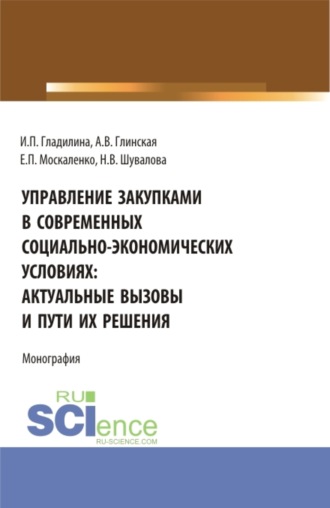 И.П. Гладилина, А.В. Глинская
Е.П. Москаленко, Н.В. Шувалова

УПРАВЛЕНИЕ ЗАКУПКАМИ В СОВРЕМЕННЫХ СОЦИАЛЬНО-ЭКОНОМИЧЕСКИХ УСЛОВИЯХ: АКТУАЛЬНЫЕ ВЫЗОВЫ И ПУТИ ИХ РЕШЕНИЯ

Монография

RU
SCIence
RU-SCIENCE.COM